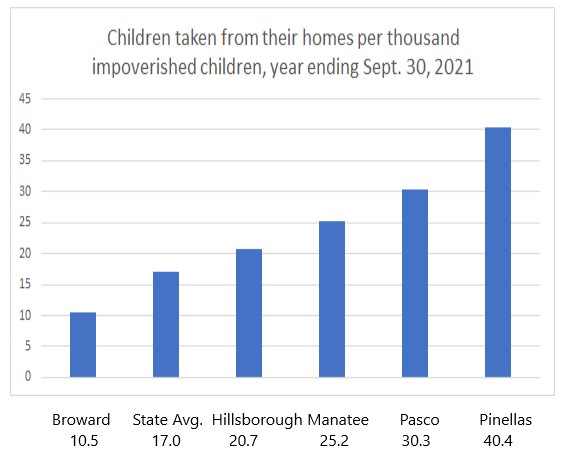 Children taken from their homes per thousand impoverished children, year ending Sept. 30, 2021

45
40
35
30
25
20
15
10
5
0

Broward 10.5
State Avg. 17.0
Hillsborough 20.7
Manatee 25.2
Pasco 30.3
Pinellas 40.4